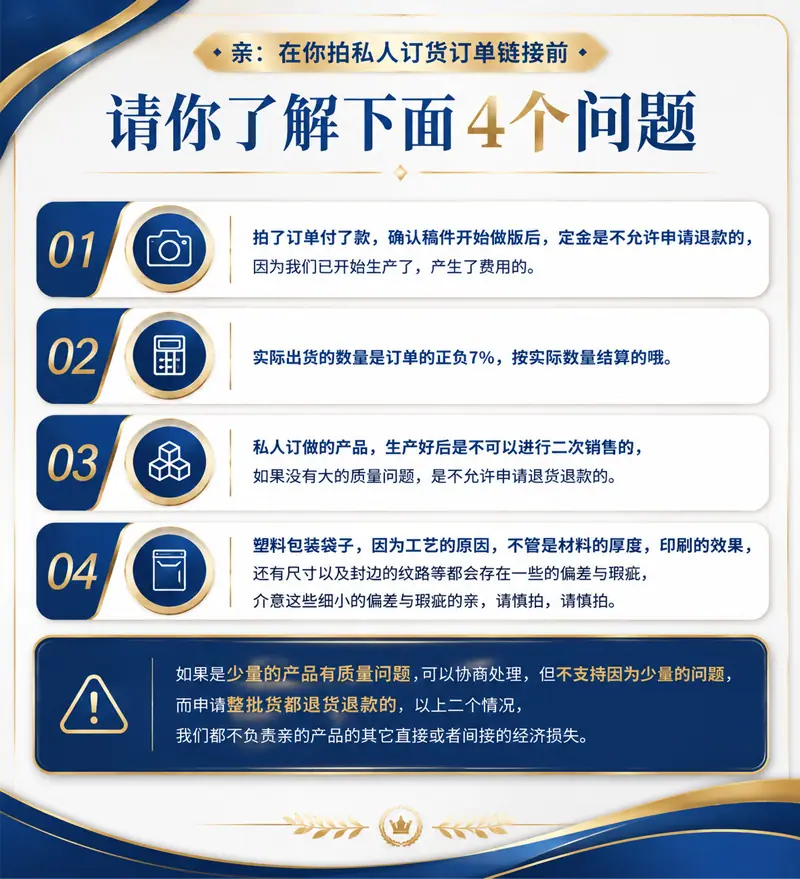 亲：在你拍私人订货订单链接前

请你了解下面4个问题

01

拍了订单付了款，确认稿件开始做版后，定金是不允许申请退款的，因为我们已开始生产了，产生了费用的。

02

实际出货的数量是订单的正负7%，按实际数量结算的哦。

03

私人订做的产品，生产好后是不可以进行二次销售的，如果没有大的质量问题，是不允许申请退货退款的。

04

塑料包装袋子，因为工艺的原因，不管是材料的厚度，印刷的效果，还有尺寸以及封边的纹路等都会存在一些的偏差与瑕疵，介意这些细小的偏差与瑕疵的亲，请慎拍，请慎拍。

如果是少量的产品有质量问题，可以协商处理，但不支持因为少量的问题，而申请整批货都退货退款的，以上二个情况，我们都不负责亲的产品的其它直接或者间接的经济损失。